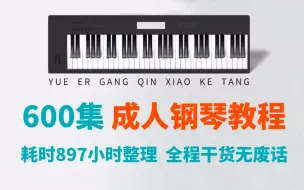 YUE ER GANG QIN XIAO KE TANG

600集 成人钢琴教程

耗时897小时整理 全程干货无废话